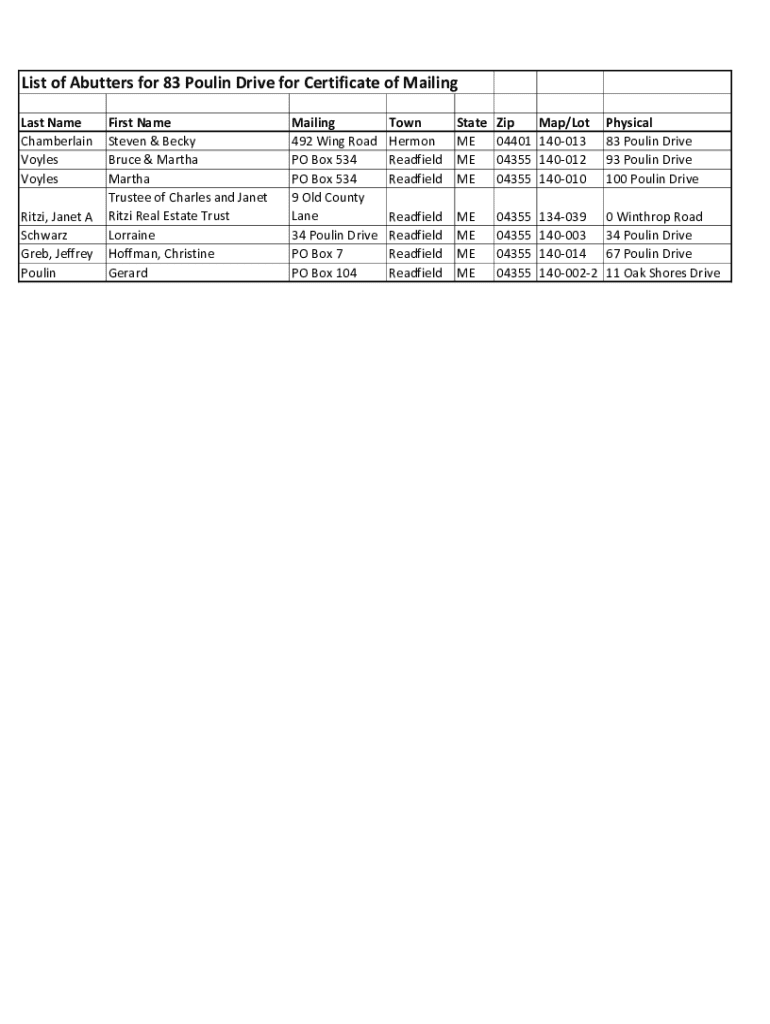 List of Abutters for 83 Poulin Drive for Certificate of Mailing

| Last Name | First Name | Mailing | Town | State | Zip | Map/Lot | Physical |
|---|---|---|---|---|---|---|---|
| Chamberlain | Steven & Becky | 492 Wing Road | Hermon | ME | 04401 | 140-013 | 83 Poulin Drive |
| Voyles | Bruce & Martha | PO Box 534 | Readfield | ME | 04355 | 140-012 | 93 Poulin Drive |
| Voyles | Martha | PO Box 534 | Readfield | ME | 04355 | 140-010 | 100 Poulin Drive |
| Ritzi, Janet A | Trustee of Charles and Janet Ritzi Real Estate Trust | 9 Old County Lane | Readfield | ME | 04355 | 134-039 | 0 Winthrop Road |
| Schwarz | Lorraine | 34 Poulin Drive | Readfield | ME | 04355 | 140-003 | 34 Poulin Drive |
| Greb, Jeffrey | Hoffman, Christine | PO Box 7 | Readfield | ME | 04355 | 140-014 | 67 Poulin Drive |
| Poulin | Gerard | PO Box 104 | Readfield | ME | 04355 | 140-002-2 | 11 Oak Shores Drive |